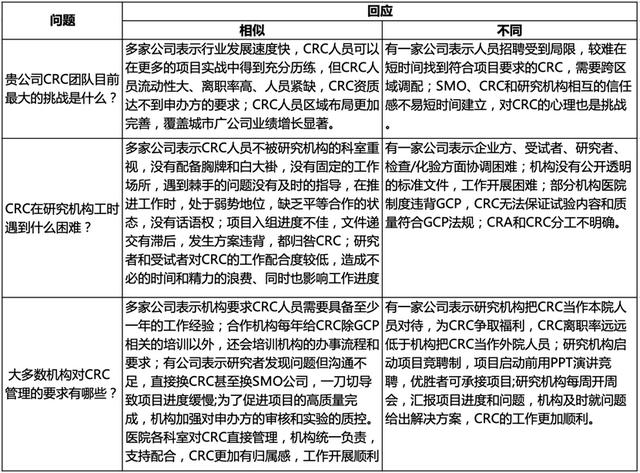 | 问题 | 回应 | |
|---|---|---|
| | 相似 | 不同 |
| 贵公司CRC团队目前最大的挑战是什么？ | 多家公司表示行业发展速度快，CRC人员可以在更多的项目实战中得到充分历练，但CRC人员流动性大、离职率高、人员紧缺，CRC资质达不到申办方的要求；CRC人员区域布局更加完善，覆盖城市广公司业绩增长显著。 | 有一家公司表示人员招聘受到局限，较难在短时间找到符合项目要求的CRC，需要跨区域调配；SMO、CRC和研究机构相互的信任感不易短时间建立，对CRC的心理也是挑战。 |
| CRC在研究机构工时遇到什么困难？ | 多家公司表示CRC人员不被研究机构的科室重视，没有配备胸牌和白大褂，没有固定的工作场所，遇到棘手的问题没有及时的指导，在推进工作时，处于弱势地位，缺乏平等合作的状态，没有话语权；项目入组进度不佳，文件递交有滞后，发生方案违背，都归咎CRC；研究者和受试者对CRC的工作配合度较低，造成不必的时间和精力的浪费、同时也影响工作进度 | 有一家公司表示企业方、受试者、研究者、检查/化验方面协调困难；机构没有公开透明的标准文件，工作开展困难；部分机构医院制度违背GCP，CRC无法保证试验内容和质量符合GCP法规；CRA和CRC分工不明确。 |
| 大多数机构对CRC管理的要求有哪些？ | 多家公司表示机构要求CRC人员需要具备至少一年的工作经验；合作机构每年给CRC除GCP相关的培训以外，还会培训机构的办事流程和要求；有公司表示研究者发现问题但沟通不足，直接换CRC甚至换SMO公司，一刀切导致项目进度缓慢;为了促进项目的高质量完成，机构加强对申办方的审核和实验的质控。医院各科室对CRC直接管理，机构统一负责，支持配合，CRC更加有归属感，工作开展顺利 | 有一家公司表示研究机构把CRC当作本院人员对待，为CRC争取福利，CRC离职率远远低于机构把CRC当作外院人员；研究机构启动项目竞聘制，项目启动前用PPT演讲竞聘，优胜者可承接项目;研究机构每周开周会，汇报项目进度和问题，机构及时就问题给出解决方案，CRC的工作更加顺利。 |